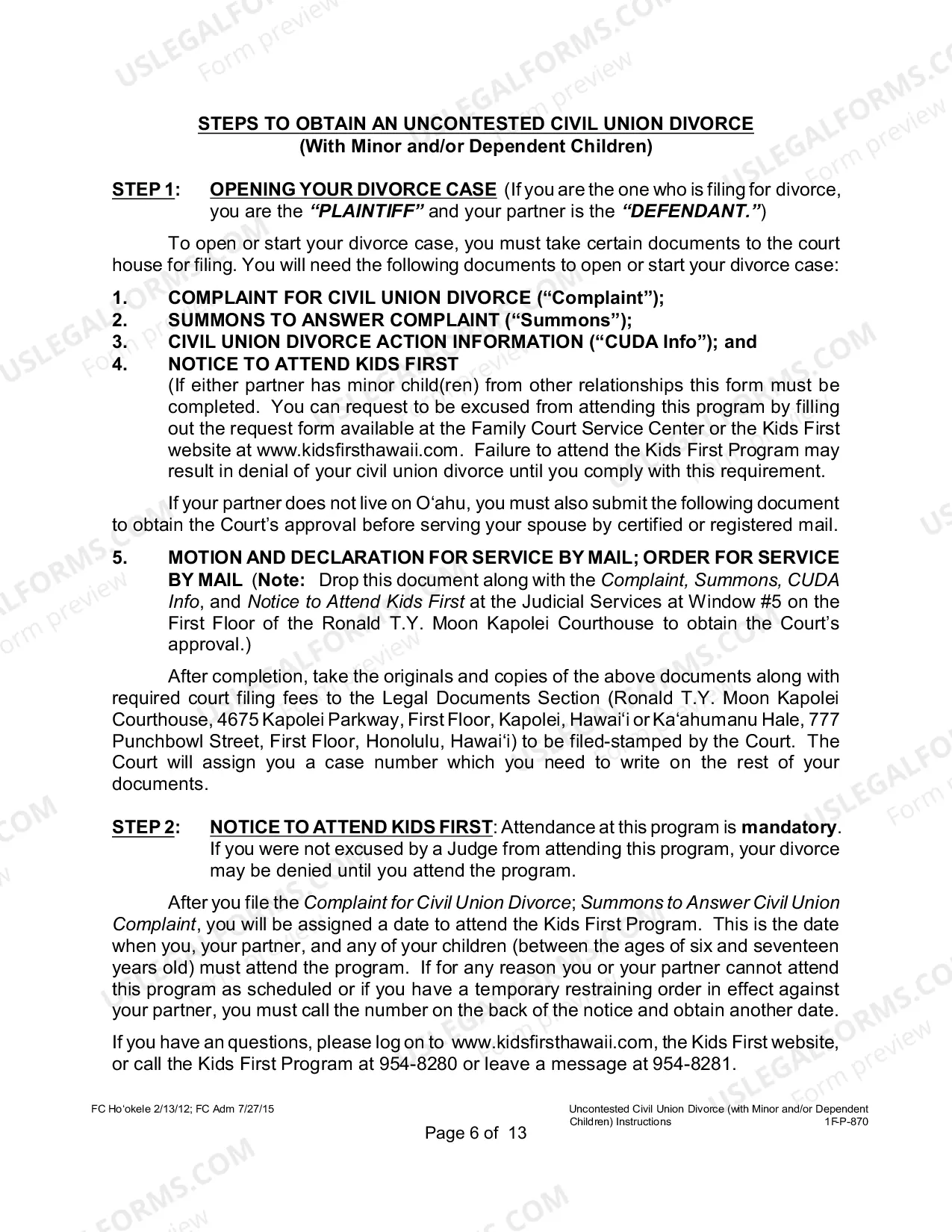 STEPS TO OBTAIN AN UNCONTESTED CIVIL UNION DIVORCE
(With Minor and/or Dependent Children)

STEP 1: OPENING YOUR DIVORCE CASE (If you are the one who is filing for divorce, you are the "PLAINTIFF" and your partner is the "DEFENDANT.")

To open or start your divorce case, you must take certain documents to the court house for filing. You will need the following documents to open or start your divorce case:

1. COMPLAINT FOR CIVIL UNION DIVORCE ("Complaint");
2. SUMMONS TO ANSWER COMPLAINT ("Summons");
3. CIVIL UNION DIVORCE ACTION INFORMATION ("CUDA Info"); and
4. NOTICE TO ATTEND KIDS FIRST
(If either partner has minor child(ren) from other relationships this form must be completed. You can request to be excused from attending this program by filling out the request form available at the Family Court Service Center or the Kids First website at www.kidsfirsthawaii.com. Failure to attend the Kids First Program may result in denial of your civil union divorce until you comply with this requirement.

If your partner does not live on O'ahu, you must also submit the following document to obtain the Court's approval before serving your spouse by certified or registered mail.

5. MOTION AND DECLARATION FOR SERVICE BY MAIL; ORDER FOR SERVICE BY MAIL (Note: Drop this document along with the Complaint, Summons, CUDA Info, and Notice to Attend Kids First at the Judicial Services at Window #5 on the First Floor of the Ronald T.Y. Moon Kapolei Courthouse to obtain the Court's approval.)

After completion, take the originals and copies of the above documents along with required court filing fees to the Legal Documents Section (Ronald T.Y. Moon Kapolei Courthouse, 4675 Kapolei Parkway, First Floor, Kapolei, Hawai'i or Ka'ahumanu Hale, 777 Punchbowl Street, First Floor, Honolulu, Hawai'i) to be filed-stamped by the Court. The Court will assign you a case number which you need to write on the rest of your documents.

STEP 2: NOTICE TO ATTEND KIDS FIRST: Attendance at this program is mandatory. If you were not excused by a Judge from attending this program, your divorce may be denied until you attend the program.

After you file the Complaint for Civil Union Divorce; Summons to Answer Civil Union Complaint, you will be assigned a date to attend the Kids First Program. This is the date when you, your partner, and any of your children (between the ages of six and seventeen years old) must attend the program. If for any reason you or your partner cannot attend this program as scheduled or if you have a temporary restraining order in effect against your partner, you must call the number on the back of the notice and obtain another date.

If you have an questions, please log on to www.kidsfirsthawaii.com, the Kids First website, or call the Kids First Program at 954-8280 or leave a message at 954-8281.

FC Ho'okele 2/13/12; FC Adm 7/27/15

Uncontested Civil Union Divorce (with Minor and/or Dependent Children) Instructions 1F-P-870

Page 6 of 13

USLEGALFORMS.COM Form preview